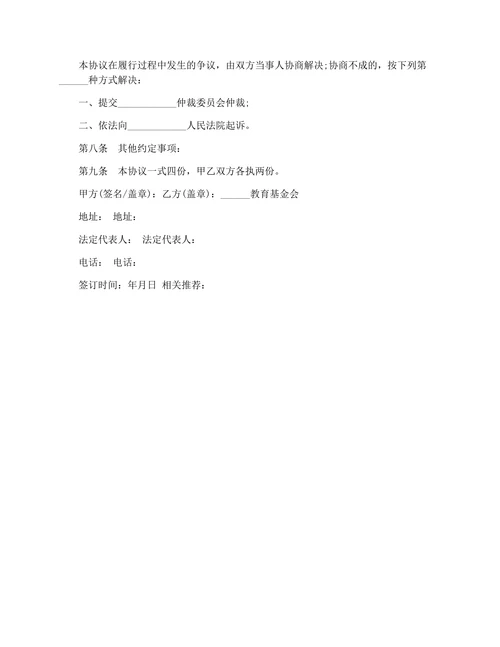 本协议在履行过程中发生的争议，由双方当事人协商解决;协商不成的，按下列第______种方式解决：

一、提交____________仲裁委员会仲裁;

二、依法向____________人民法院起诉。

第八条　其他约定事项：

第九条　本协议一式四份，甲乙双方各执两份。

甲方(签名/盖章)：乙方(盖章)：______教育基金会

地址：　地址：

法定代表人：　法定代表人：

电话：　电话：

签订时间：年月日　相关推荐：